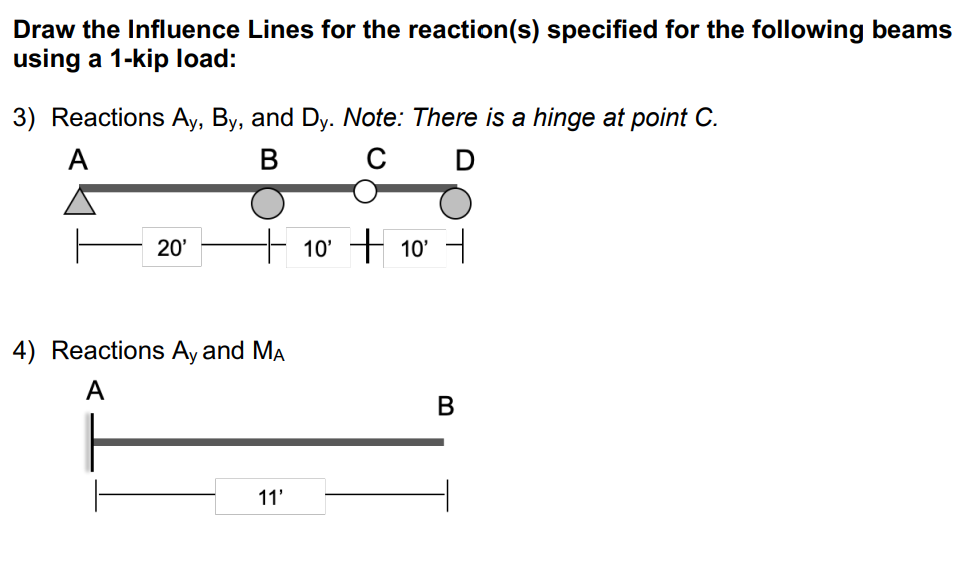 Draw the Influence Lines for the reaction(s) specified for the following beams using a 1-kip load:

3) Reactions $A_y$, $B_y$, and $D_y$. Note: There is a hinge at point C.

A B C D

20' 10' 10'

4) Reactions $A_y$ and $M_A$

A B

11'